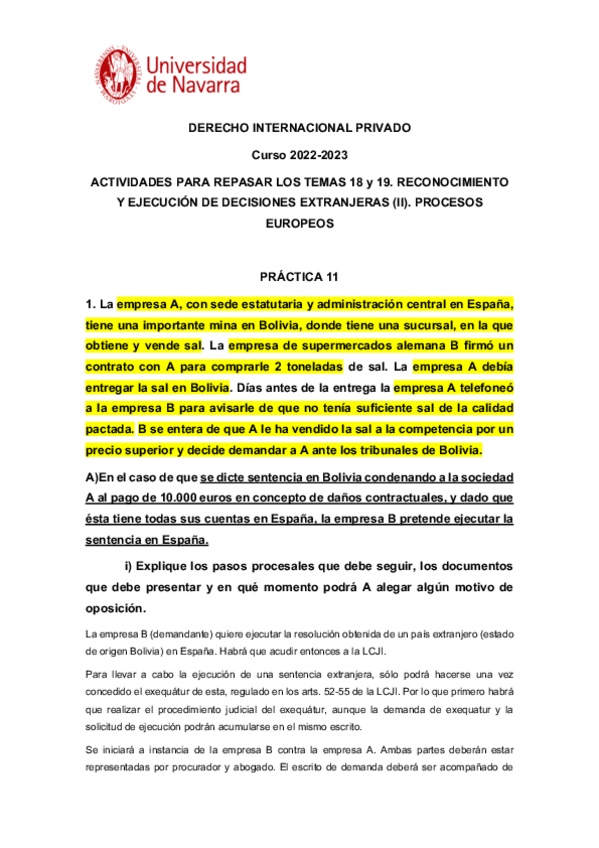 Universidad de Navarra

DERECHO INTERNACIONAL PRIVADO

Curso 2022-2023

ACTIVIDADES PARA REPASAR LOS TEMAS 18 y 19. RECONOCIMIENTO Y EJECUCIÓN DE DECISIONES EXTRANJERAS (II). PROCESOS EUROPEOS

PRÁCTICA 11

1. La empresa A, con sede estatutaria y administración central en España, tiene una importante mina en Bolivia, donde tiene una sucursal, en la que obtiene y vende sal. La empresa de supermercados alemana B firmó un contrato con A para comprarle 2 toneladas de sal. La empresa A debía entregar la sal en Bolivia. Días antes de la entrega la empresa A telefoneó a la empresa B para avisarle de que no tenía suficiente sal de la calidad pactada. B se entera de que A le ha vendido la sal a la competencia por un precio superior y decide demandar a A ante los tribunales de Bolivia.

A)En el caso de que se dicte sentencia en Bolivia condenando a la sociedad A al pago de 10.000 euros en concepto de daños contractuales, y dado que ésta tiene todas sus cuentas en España, la empresa B pretende ejecutar la sentencia en España.

i) Explique los pasos procesales que debe seguir, los documentos que debe presentar y en qué momento podrá A alegar algún motivo de oposición.

La empresa B (demandante) quiere ejecutar la resolución obtenida de un país extranjero (estado de origen Bolivia) en España. Habrá que acudir entonces a la LCJI.

Para llevar a cabo la ejecución de una sentencia extranjera, sólo podrá hacerse una vez concedido el exequátur de esta, regulado en los arts. 52-55 de la LCJI. Por lo que primero habrá que realizar el procedimiento judicial del exequátur, aunque la demanda de exequatur y la solicitud de ejecución podrán acumularse en el mismo escrito.

Se iniciará a instancia de la empresa B contra la empresa A. Ambas partes deberán estar representadas por procurador y abogado. El escrito de demanda deberá ser acompañado de